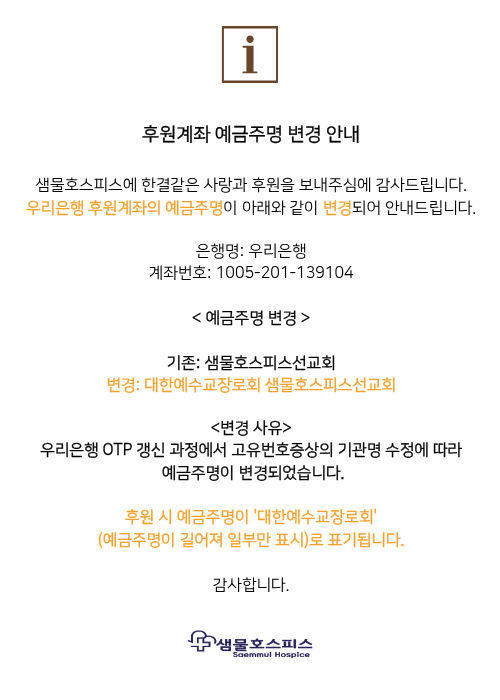 i

후원계좌 예금주명 변경 안내

샘물호스피스에 한결같은 사랑과 후원을 보내주심에 감사드립니다.
우리은행 후원계좌의 예금주명이 아래와 같이 변경되어 안내드립니다.

은행명: 우리은행
계좌번호: 1005-201-139104

< 예금주명 변경 >

기존: 샘물호스피스선교회
변경: 대한예수교장로회 샘물호스피스선교회

<변경 사유>
우리은행 OTP 갱신 과정에서 고유번호증상의 기관명 수정에 따라
예금주명이 변경되었습니다.

후원 시 예금주명이 '대한예수교장로회'
(예금주명이 길어져 일부만 표시)로 표기됩니다.

감사합니다.

샘물호스피스
Saemmul Hospice